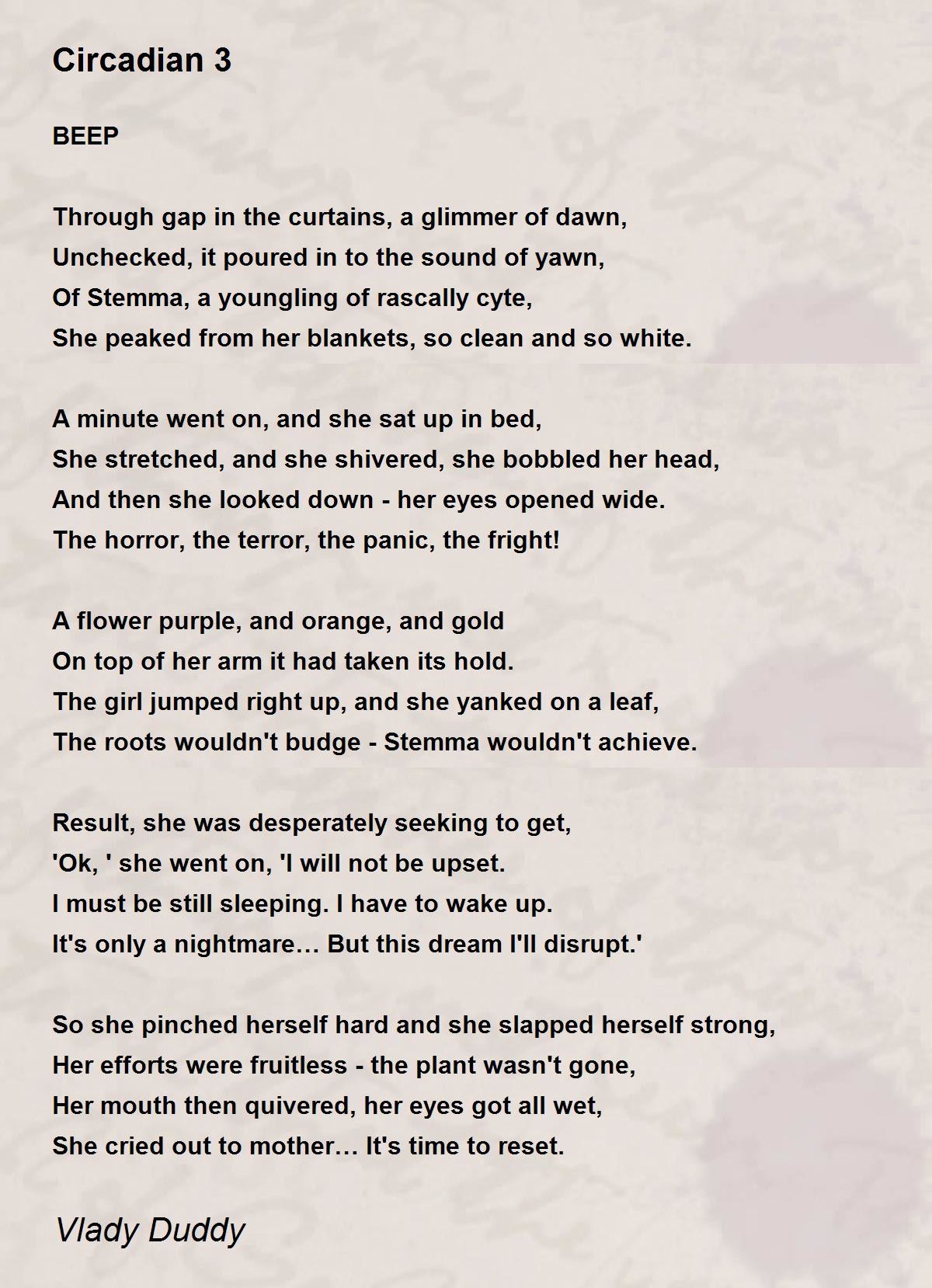 Circadian 3

BEEP

Through gap in the curtains, a glimmer of dawn,
Unchecked, it poured in to the sound of yawn,
Of Stemma, a youngling of rascally cyte,
She peaked from her blankets, so clean and so white.

A minute went on, and she sat up in bed,
She stretched, and she shivered, she bobbled her head,
And then she looked down - her eyes opened wide.
The horror, the terror, the panic, the fright!

A flower purple, and orange, and gold
On top of her arm it had taken its hold.
The girl jumped right up, and she yanked on a leaf,
The roots wouldn't budge - Stemma wouldn't achieve.

Result, she was desperately seeking to get,
'Ok, ' she went on, 'I will not be upset.
I must be still sleeping. I have to wake up.
It's only a nightmare… But this dream I'll disrupt.'

So she pinched herself hard and she slapped herself strong,
Her efforts were fruitless - the plant wasn't gone,
Her mouth then quivered, her eyes got all wet,
She cried out to mother… It's time to reset.

Vlady Duddy